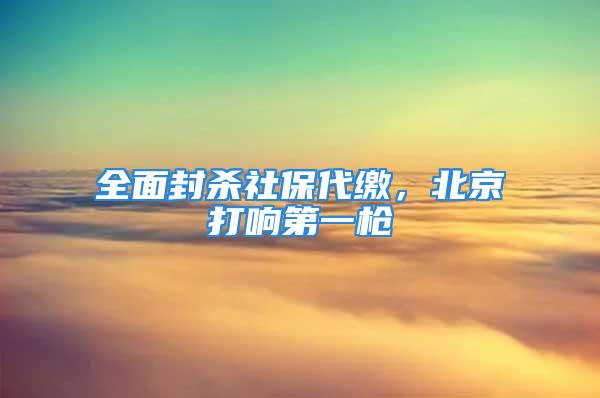 全面封杀社保代缴，北京打响第一枪